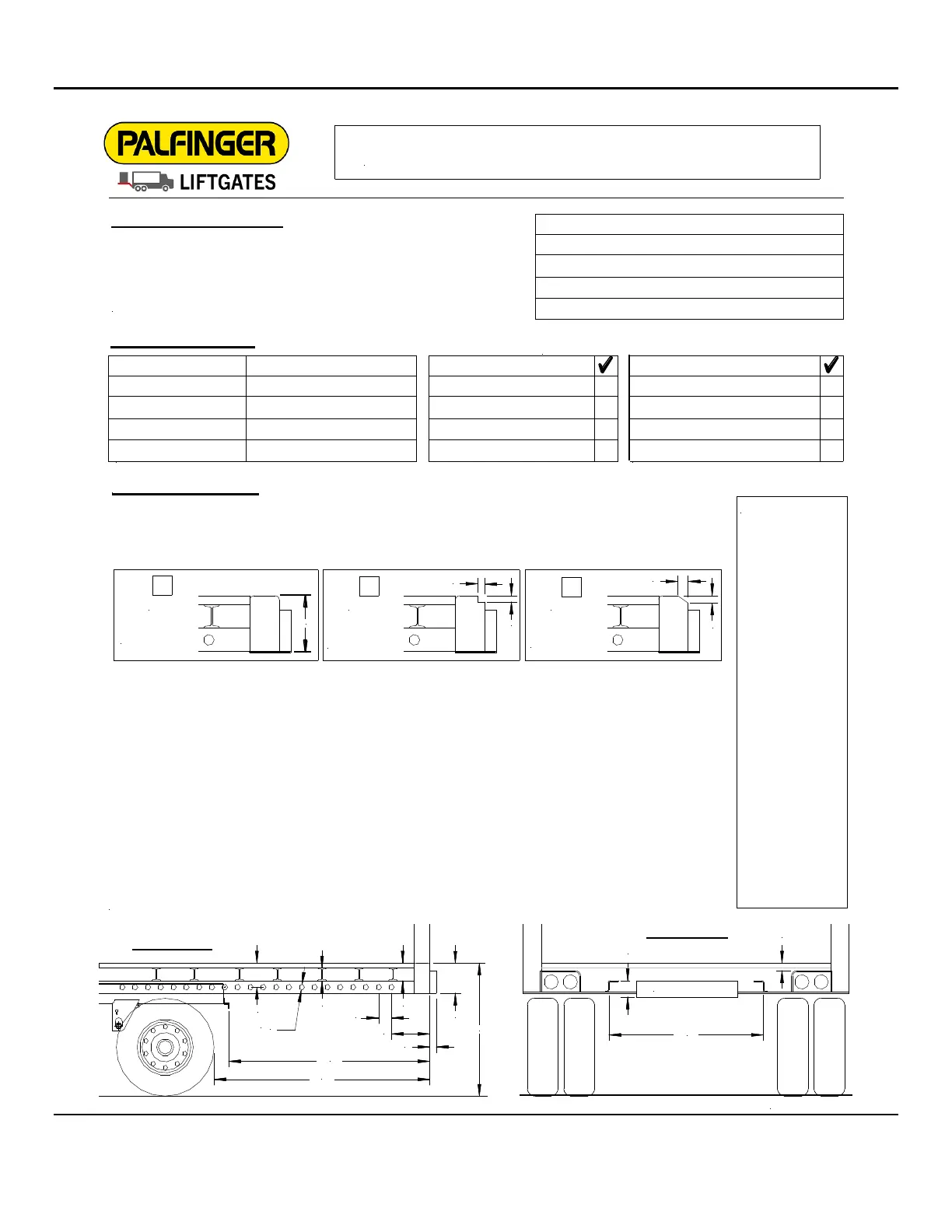 PALFINGER
LIFTGATES